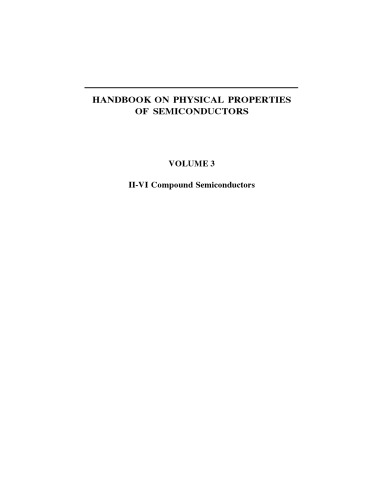 HANDBOOK ON PHYSICAL PROPERTIES OF SEMICONDUCTORS

VOLUME 3

II-VI Compound Semiconductors